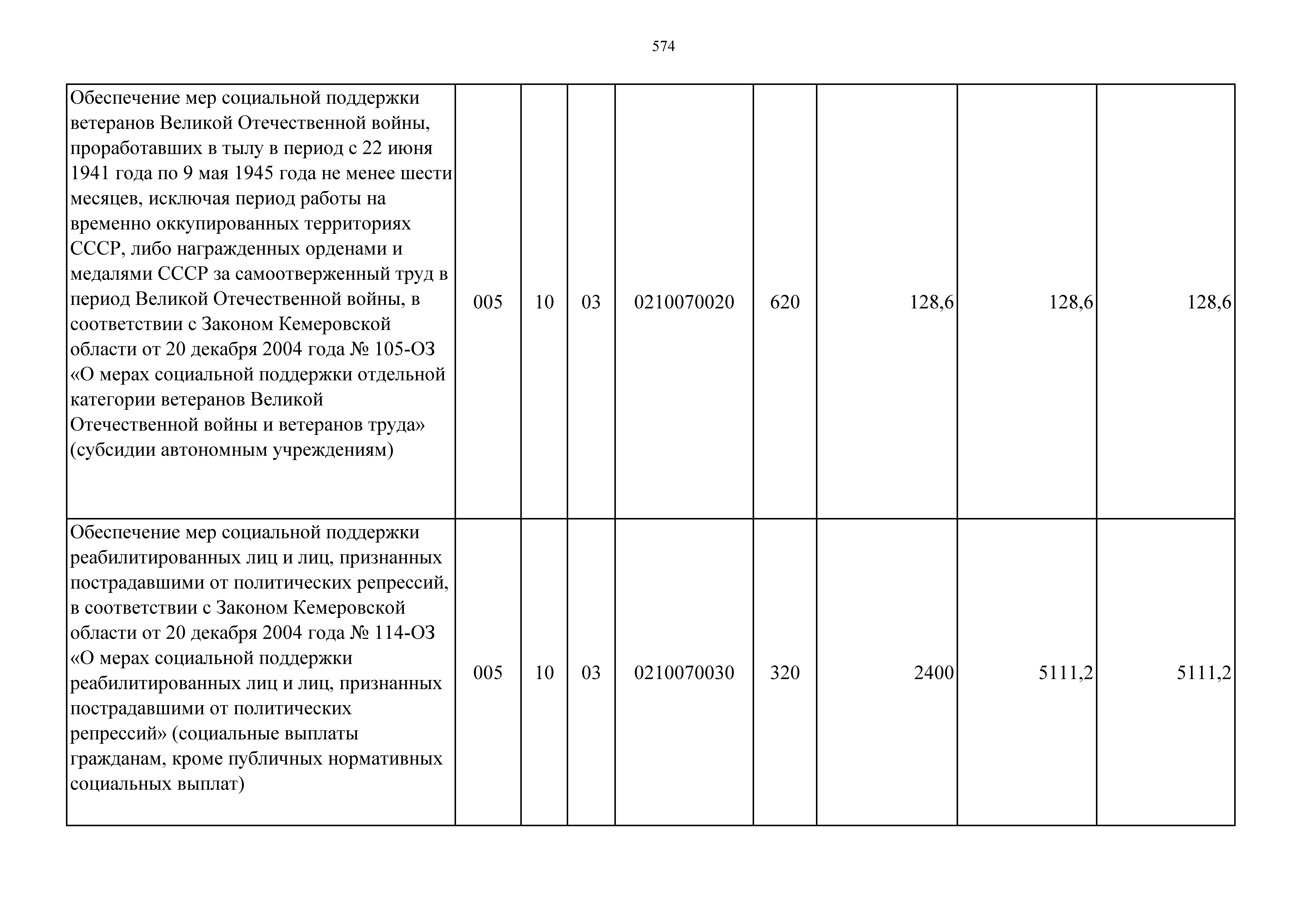 574

| | | | | | | | | |
|---|---|---|---|---|---|---|---|---|
| Обеспечение мер социальной поддержки ветеранов Великой Отечественной войны, проработавших в тылу в период с 22 июня 1941 года по 9 мая 1945 года не менее шести месяцев, исключая период работы на временно оккупированных территориях СССР, либо награжденных орденами и медалями СССР за самоотверженный труд в период Великой Отечественной войны, в соответствии с Законом Кемеровской области от 20 декабря 2004 года № 105-ОЗ «О мерах социальной поддержки отдельной категории ветеранов Великой Отечественной войны и ветеранов труда» (субсидии автономным учреждениям) | 005 | 10 | 03 | 0210070020 | 620 | 128,6 | 128,6 | 128,6 |
| Обеспечение мер социальной поддержки реабилитированных лиц и лиц, признанных пострадавшими от политических репрессий, в соответствии с Законом Кемеровской области от 20 декабря 2004 года № 114-ОЗ «О мерах социальной поддержки реабилитированных лиц и лиц, признанных пострадавшими от политических репрессий» (социальные выплаты гражданам, кроме публичных нормативных социальных выплат) | 005 | 10 | 03 | 0210070030 | 320 | 2400 | 5111,2 | 5111,2 |